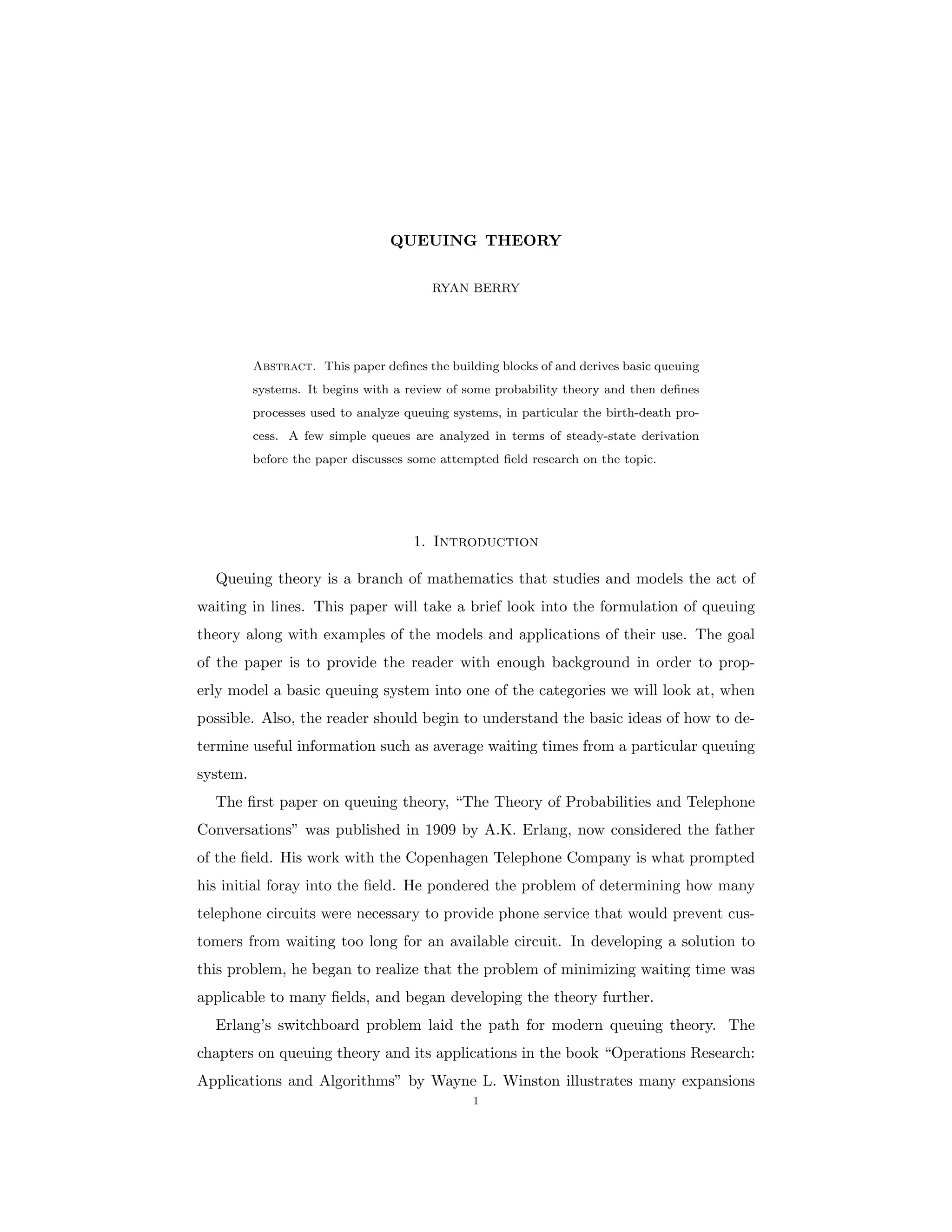 QUEUING THEORY

RYAN BERRY

Abstract. This paper defines the building blocks of and derives basic queuing systems. It begins with a review of some probability theory and then defines processes used to analyze queuing systems, in particular the birth-death process. A few simple queues are analyzed in terms of steady-state derivation before the paper discusses some attempted field research on the topic.

1. Introduction

Queuing theory is a branch of mathematics that studies and models the act of waiting in lines. This paper will take a brief look into the formulation of queuing theory along with examples of the models and applications of their use. The goal of the paper is to provide the reader with enough background in order to properly model a basic queuing system into one of the categories we will look at, when possible. Also, the reader should begin to understand the basic ideas of how to determine useful information such as average waiting times from a particular queuing system.

The first paper on queuing theory, "The Theory of Probabilities and Telephone Conversations" was published in 1909 by A.K. Erlang, now considered the father of the field. His work with the Copenhagen Telephone Company is what prompted his initial foray into the field. He pondered the problem of determining how many telephone circuits were necessary to provide phone service that would prevent customers from waiting too long for an available circuit. In developing a solution to this problem, he began to realize that the problem of minimizing waiting time was applicable to many fields, and began developing the theory further.

Erlang's switchboard problem laid the path for modern queuing theory. The chapters on queuing theory and its applications in the book "Operations Research: Applications and Algorithms" by Wayne L. Winston illustrates many expansions

1